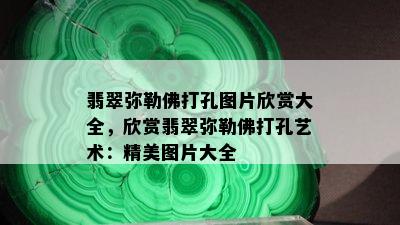 翡翠弥勒佛打孔图片欣赏大全，欣赏翡翠弥勒佛打孔艺术：精美图片大全